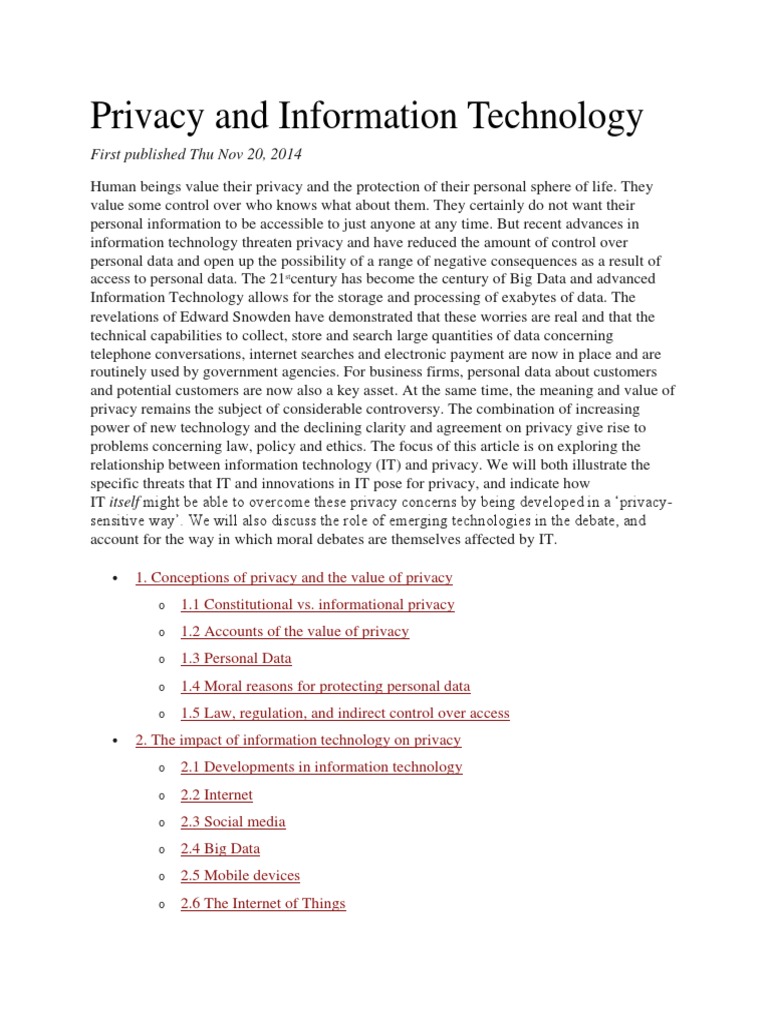 Privacy and Information Technology

First published Thu Nov 20, 2014

Human beings value their privacy and the protection of their personal sphere of life. They value some control over who knows what about them. They certainly do not want their personal information to be accessible to just anyone at any time. But recent advances in information technology threaten privacy and have reduced the amount of control over personal data and open up the possibility of a range of negative consequences as a result of access to personal data. The 21$^{st}$century has become the century of Big Data and advanced Information Technology allows for the storage and processing of exabytes of data. The revelations of Edward Snowden have demonstrated that these worries are real and that the technical capabilities to collect, store and search large quantities of data concerning telephone conversations, internet searches and electronic payment are now in place and are routinely used by government agencies. For business firms, personal data about customers and potential customers are now also a key asset. At the same time, the meaning and value of privacy remains the subject of considerable controversy. The combination of increasing power of new technology and the declining clarity and agreement on privacy give rise to problems concerning law, policy and ethics. The focus of this article is on exploring the relationship between information technology (IT) and privacy. We will both illustrate the specific threats that IT and innovations in IT pose for privacy, and indicate how IT itself might be able to overcome these privacy concerns by being developed in a 'privacy-sensitive way'. We will also discuss the role of emerging technologies in the debate, and account for the way in which moral debates are themselves affected by IT.

• 1. Conceptions of privacy and the value of privacy
o 1.1 Constitutional vs. informational privacy
o 1.2 Accounts of the value of privacy
o 1.3 Personal Data
o 1.4 Moral reasons for protecting personal data
o 1.5 Law, regulation, and indirect control over access
• 2. The impact of information technology on privacy
o 2.1 Developments in information technology
o 2.2 Internet
o 2.3 Social media
o 2.4 Big Data
o 2.5 Mobile devices
o 2.6 The Internet of Things